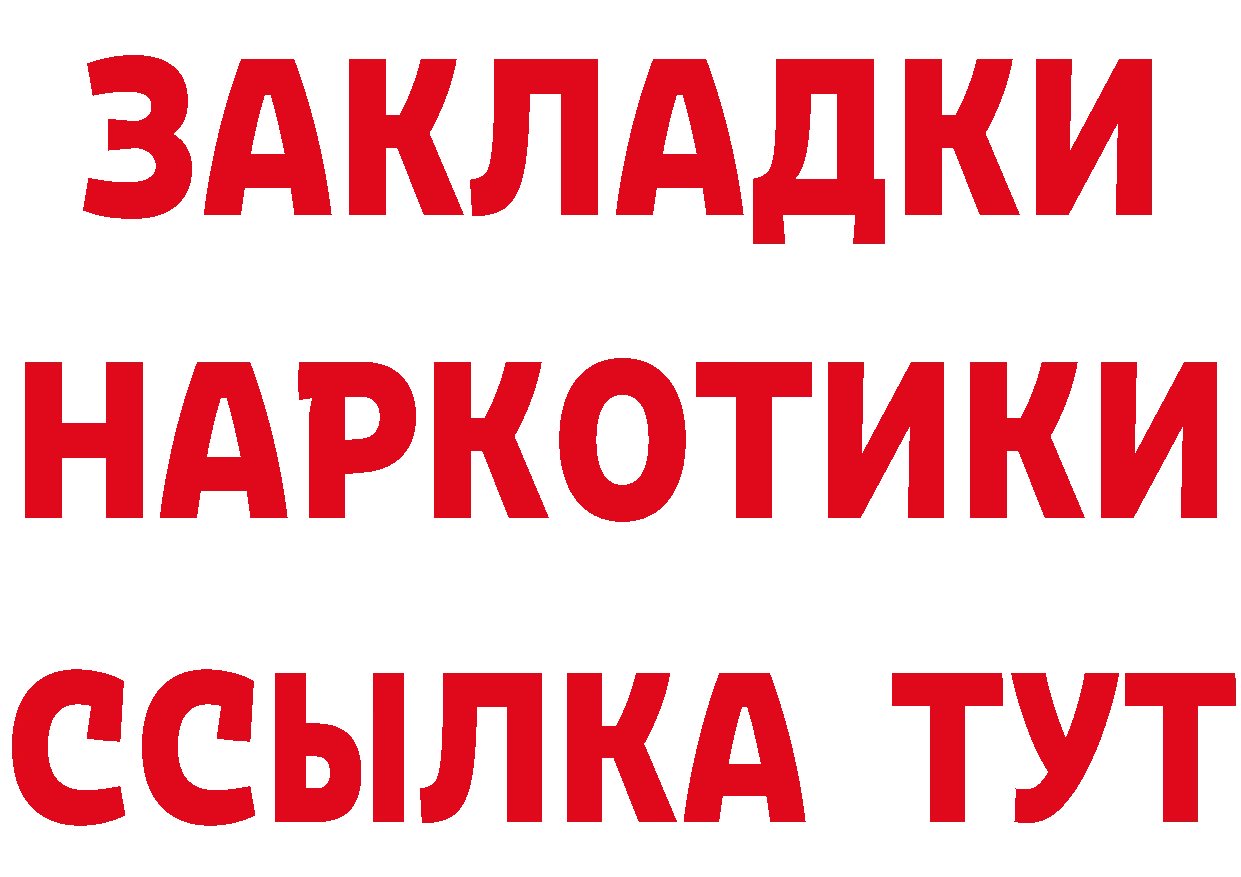 ЗАКЛАДКИ НАРКОТИКИ ССЫЛКА ТУТ